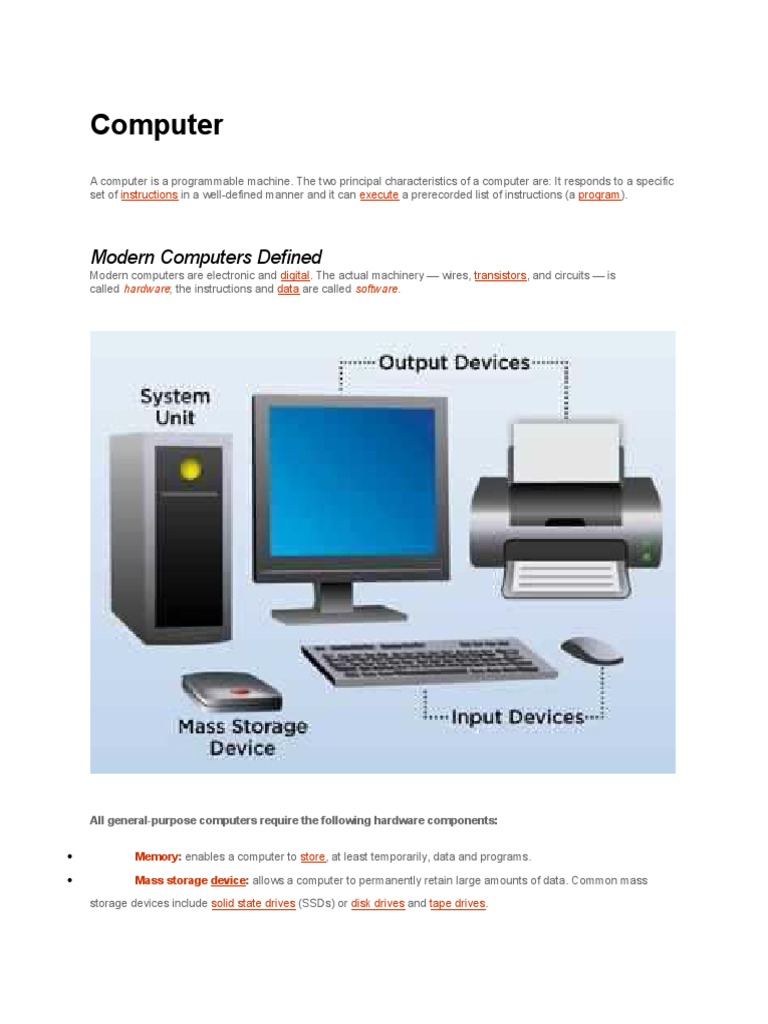 Computer

A computer is a programmable machine. The two principal characteristics of a computer are: It responds to a specific set of instructions in a well-defined manner and it can execute a prerecorded list of instructions (a program).

Modern Computers Defined

Modern computers are electronic and digital. The actual machinery — wires, transistors, and circuits — is called hardware; the instructions and data are called software.

Output Devices

System Unit

Mass Storage Device

Input Devices

All general-purpose computers require the following hardware components:

• Memory: enables a computer to store, at least temporarily, data and programs.

• Mass storage device: allows a computer to permanently retain large amounts of data. Common mass storage devices include solid state drives (SSDs) or disk drives and tape drives.